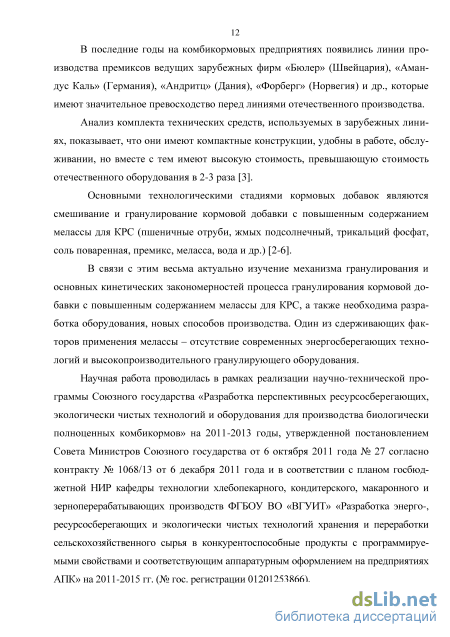 12

В последние годы на комбикормовых предприятиях появились линии производства премиксов ведущих зарубежных фирм «Бюлер» (Швейцария), «Амандус Каль» (Германия), «Андритц» (Дания), «Форберг» (Норвегия) и др., которые имеют значительное превосходство перед линиями отечественного производства.

Анализ комплекта технических средств, используемых в зарубежных линиях, показывает, что они имеют компактные конструкции, удобны в работе, обслуживании, но вместе с тем имеют высокую стоимость, превышающую стоимость отечественного оборудования в 2-3 раза [3].

Основными технологическими стадиями кормовых добавок являются смешивание и гранулирование кормовой добавки с повышенным содержанием мелассы для КРС (пшеничные отруби, жмых подсолнечный, трикальций фосфат, соль поваренная, премикс, меласса, вода и др.) [2-6].

В связи с этим весьма актуально изучение механизма гранулирования и основных кинетических закономерностей процесса гранулирования кормовой добавки с повышенным содержанием мелассы для КРС, а также необходима разработка оборудования, новых способов производства. Один из сдерживающих факторов применения мелассы – отсутствие современных энергосберегающих технологий и высокопроизводительного гранулирующего оборудования.

Научная работа проводилась в рамках реализации научно-технической программы Союзного государства «Разработка перспективных ресурсосберегающих, экологически чистых технологий и оборудования для производства биологически полноценных комбикормов» на 2011-2013 годы, утвержденной постановлением Совета Министров Союзного государства от 6 октября 2011 года № 27 согласно контракту № 1068/13 от 6 декабря 2011 года и в соответствии с планом госбюджетной НИР кафедры технологии хлебопекарного, кондитерского, макаронного и зерноперерабатывающих производств ФГБОУ ВО «ВГУИТ» «Разработка энерго-, ресурсосберегающих и экологически чистых технологий хранения и переработки сельскохозяйственного сырья в конкурентоспособные продукты с программируемыми свойствами и соответствующим аппаратурным оформлением на предприятиях АПК» на 2011-2015 гг. (№ гос. регистрации 01201253866).

dsLib.net
библиотека диссертаций